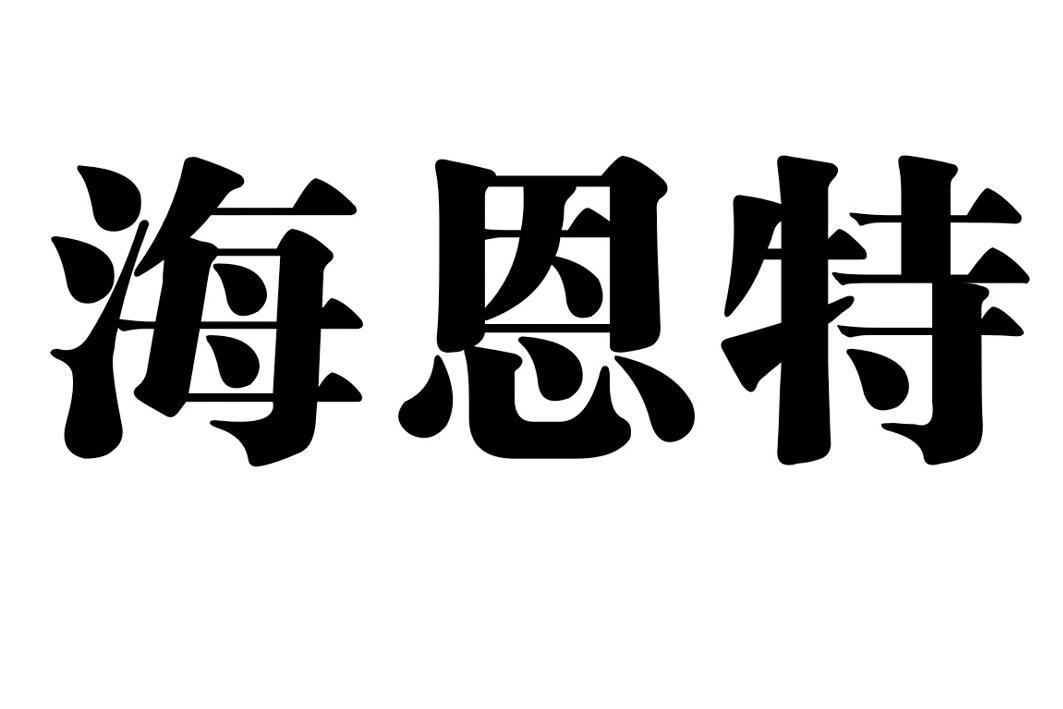 海恩特